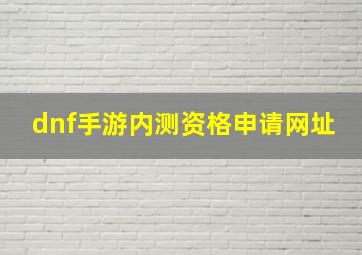 dnf手游内测资格申请网址